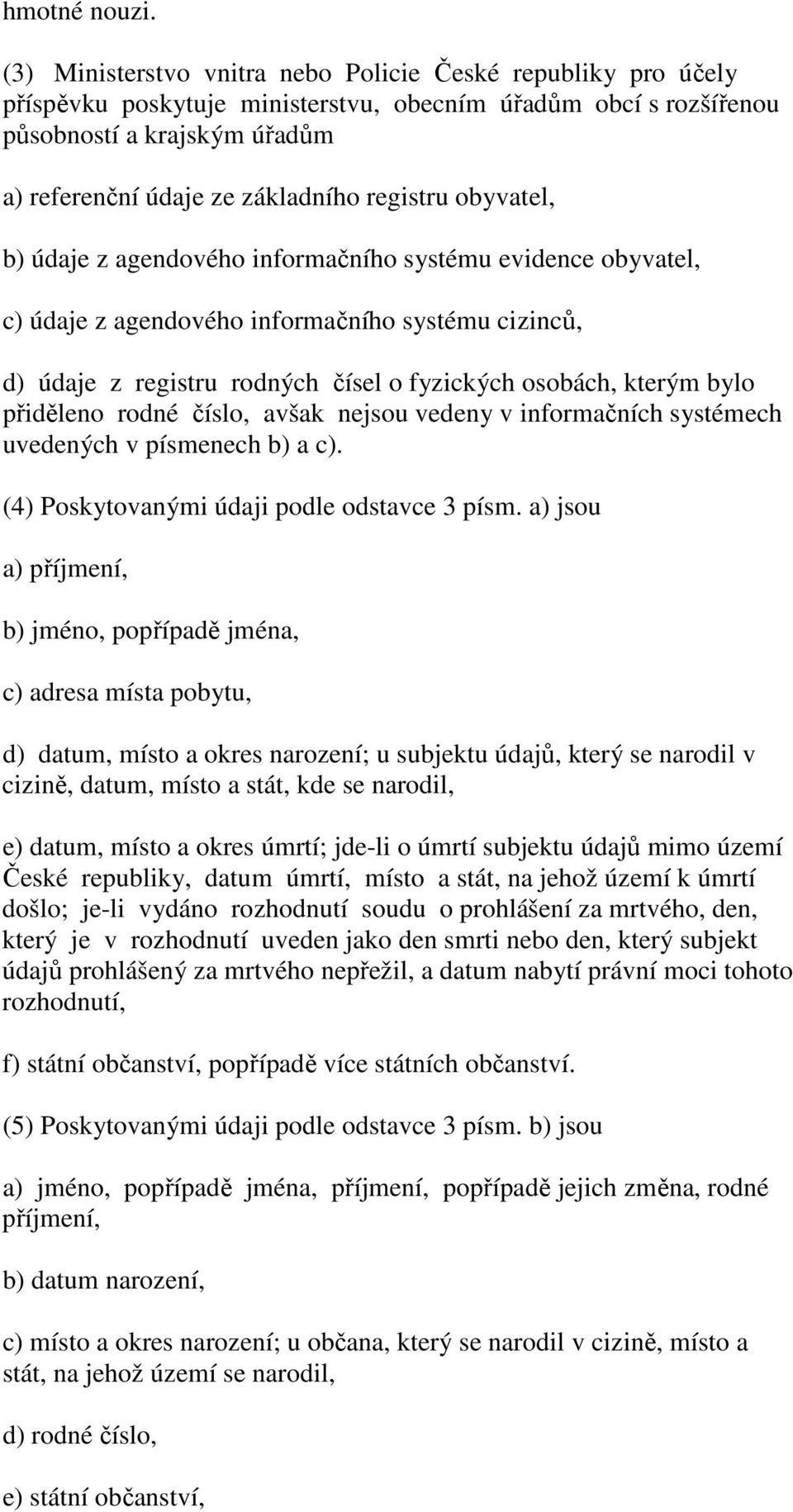 hmotné nouzi.

(3) Ministerstvo vnitra nebo Policie České republiky pro účely příspěvku poskytuje ministerstvu, obecním úřadům obcí s rozšířenou působností a krajským úřadům

a) referenční údaje ze základního registru obyvatel,

b) údaje z agendového informačního systému evidence obyvatel,

c) údaje z agendového informačního systému cizinců,

d) údaje z registru rodných čísel o fyzických osobách, kterým bylo přiděleno rodné číslo, avšak nejsou vedeny v informačních systémech uvedených v písmenech b) a c).

(4) Poskytovanými údaji podle odstavce 3 písm. a) jsou

a) příjmení,

b) jméno, popřípadě jména,

c) adresa místa pobytu,

d) datum, místo a okres narození; u subjektu údajů, který se narodil v cizině, datum, místo a stát, kde se narodil,

e) datum, místo a okres úmrtí; jde-li o úmrtí subjektu údajů mimo území České republiky, datum úmrtí, místo a stát, na jehož území k úmrtí došlo; je-li vydáno rozhodnutí soudu o prohlášení za mrtvého, den, který je v rozhodnutí uveden jako den smrti nebo den, který subjekt údajů prohlášený za mrtvého nepřežil, a datum nabytí právní moci tohoto rozhodnutí,

f) státní občanství, popřípadě více státních občanství.

(5) Poskytovanými údaji podle odstavce 3 písm. b) jsou

a) jméno, popřípadě jména, příjmení, popřípadě jejich změna, rodné příjmení,

b) datum narození,

c) místo a okres narození; u občana, který se narodil v cizině, místo a stát, na jehož území se narodil,

d) rodné číslo,

e) státní občanství,